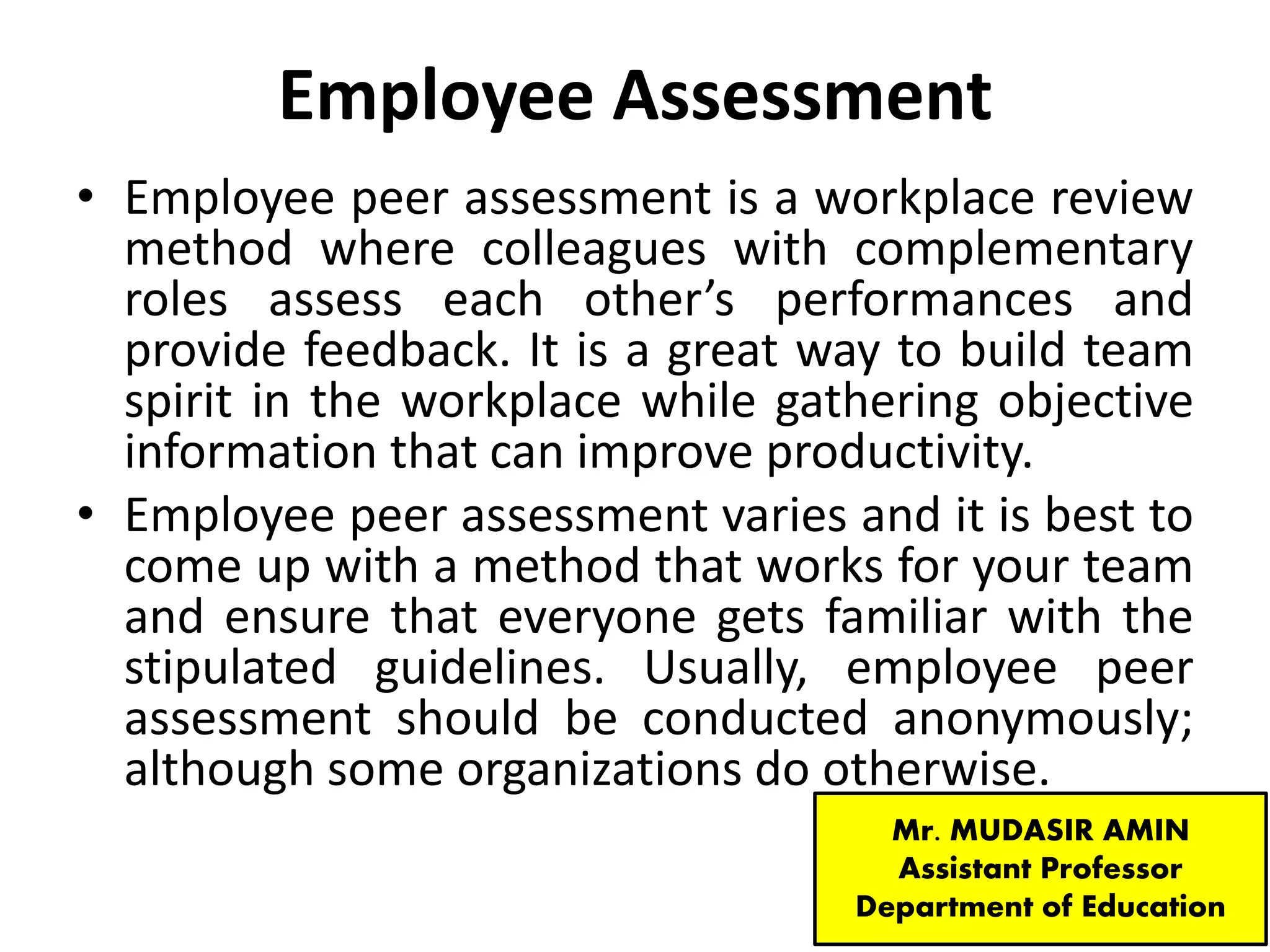 Employee Assessment

• Employee peer assessment is a workplace review method where colleagues with complementary roles assess each other’s performances and provide feedback. It is a great way to build team spirit in the workplace while gathering objective information that can improve productivity.

• Employee peer assessment varies and it is best to come up with a method that works for your team and ensure that everyone gets familiar with the stipulated guidelines. Usually, employee peer assessment should be conducted anonymously; although some organizations do otherwise.

Mr. MUDASIR AMIN
Assistant Professor
Department of Education